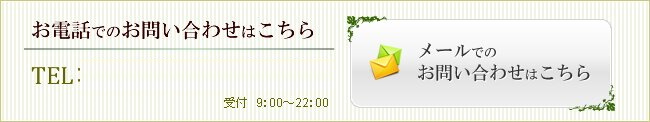 お電話でのお問い合わせはこちら

TEL：

受付　9:00～22:00

メールでの
お問い合わせはこちら